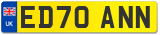 UK
ED70 ANN